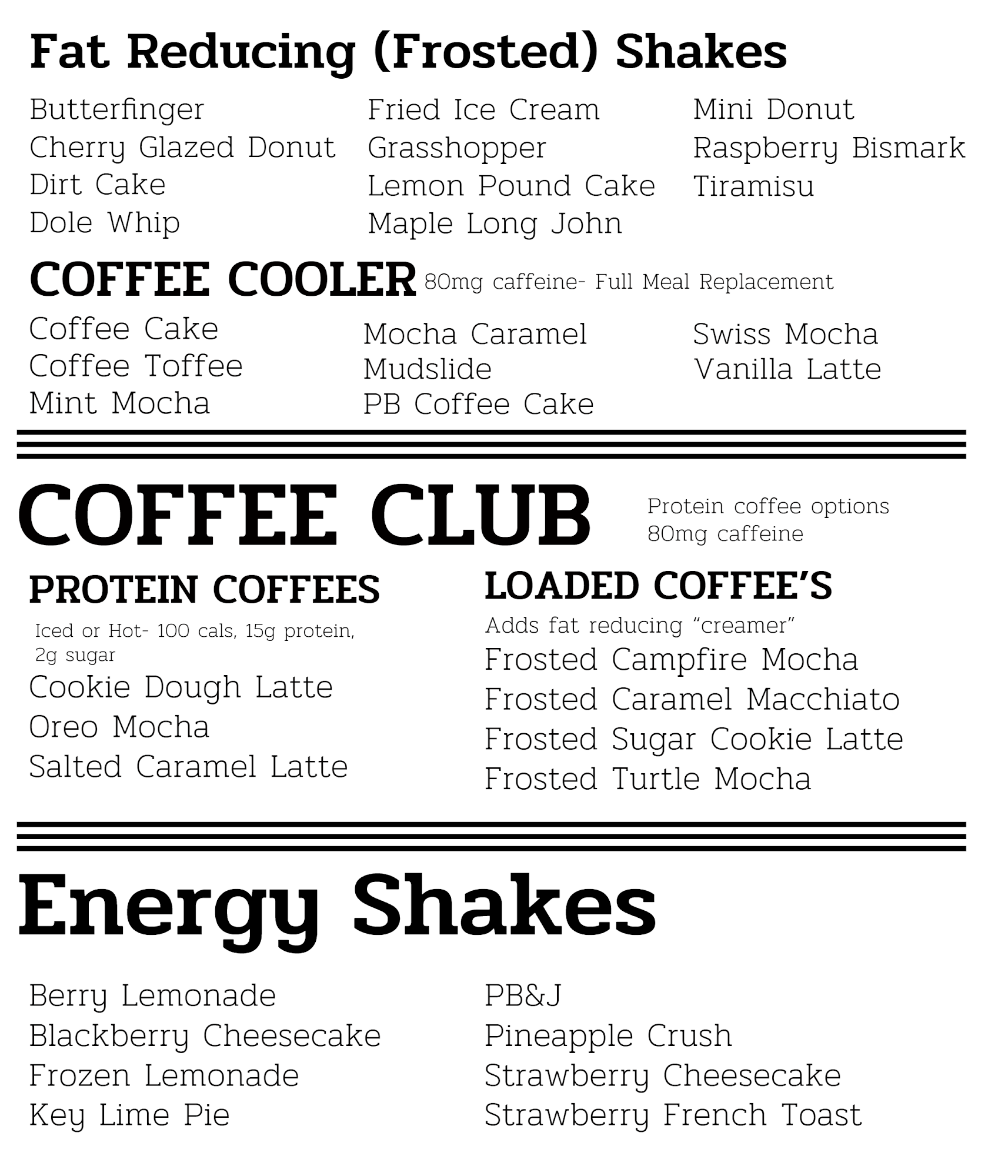 Fat Reducing (Frosted) Shakes

Butterfinger
Cherry Glazed Donut
Dirt Cake
Dole Whip

Fried Ice Cream
Grasshopper
Lemon Pound Cake
Maple Long John

Mini Donut
Raspberry Bismark
Tiramisu

COFFEE COOLER 80mg caffeine- Full Meal Replacement

Coffee Cake
Coffee Toffee
Mint Mocha

Mocha Caramel
Mudslide
PB Coffee Cake

Swiss Mocha
Vanilla Latte

COFFEE CLUB

Protein coffee options
80mg caffeine

PROTEIN COFFEES

Iced or Hot- 100 cals, 15g protein, 2g sugar

Cookie Dough Latte
Oreo Mocha
Salted Caramel Latte

LOADED COFFEE'S

Adds fat reducing "creamer"

Frosted Campfire Mocha
Frosted Caramel Macchiato
Frosted Sugar Cookie Latte
Frosted Turtle Mocha

Energy Shakes

Berry Lemonade
Blackberry Cheesecake
Frozen Lemonade
Key Lime Pie

PB&J
Pineapple Crush
Strawberry Cheesecake
Strawberry French Toast